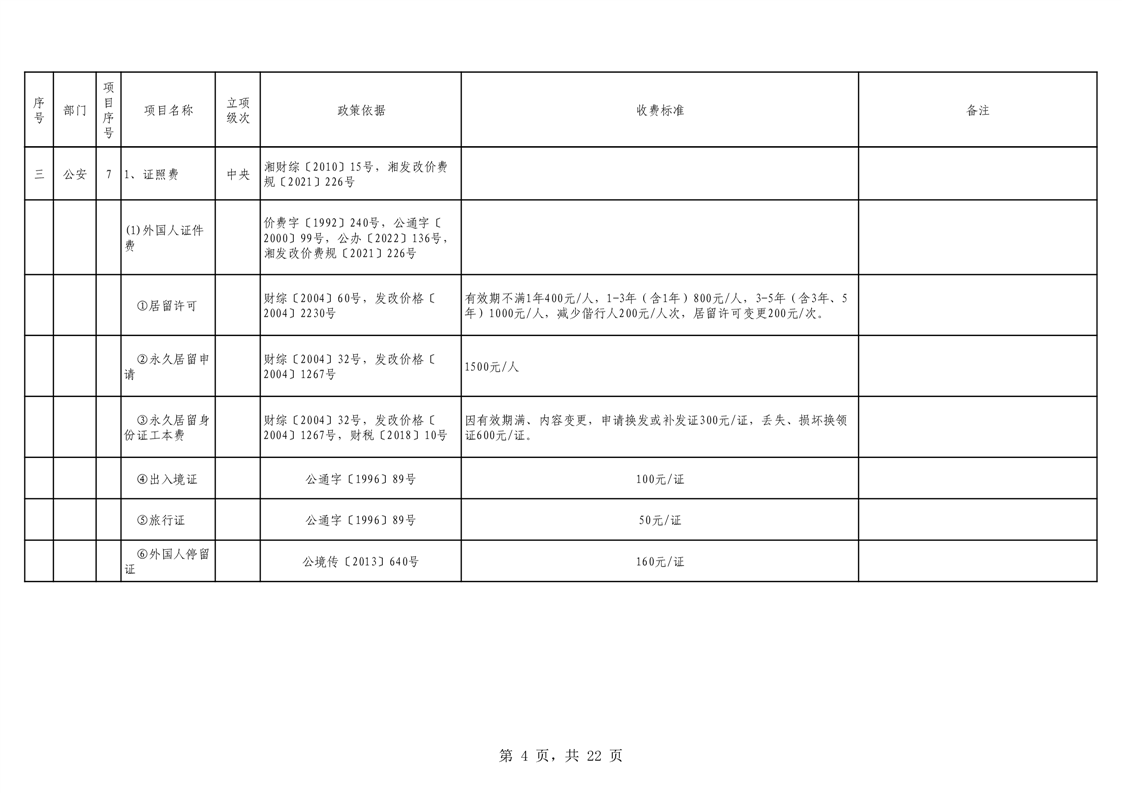 | 序号 | 部门 | 项目序号 | 项目名称 | 立项级次 | 政策依据 | 收费标准 | 备注 |
|---|---|---|---|---|---|---|---|
| 三 | 公安 | 7 | 1、证照费 | 中央 | 湘财综〔2010〕15号，湘发改价费规〔2021〕226号 | | |
| | | | (1)外国人证件费 | | 价费字〔1992〕240号，公通字〔2000〕99号，公办〔2022〕136号，湘发改价费规〔2021〕226号 | | |
| | | | ①居留许可 | | 财综〔2004〕60号，发改价格〔2004〕2230号 | 有效期不满1年400元/人，1-3年（含1年）800元/人，3-5年（含3年、5年）1000元/人，减少偕行人200元/人次，居留许可变更200元/次。 | |
| | | | ②永久居留申请 | | 财综〔2004〕32号，发改价格〔2004〕1267号 | 1500元/人 | |
| | | | ③永久居留身份证工本费 | | 财综〔2004〕32号，发改价格〔2004〕1267号，财税〔2018〕10号 | 因有效期满、内容变更，申请换发或补发证300元/证，丢失、损坏换领证600元/证。 | |
| | | | ④出入境证 | | 公通字〔1996〕89号 | 100元/证 | |
| | | | ⑤旅行证 | | 公通字〔1996〕89号 | 50元/证 | |
| | | | ⑥外国人停留证 | | 公境传〔2013〕640号 | 160元/证 | |

第 4 页，共 22 页